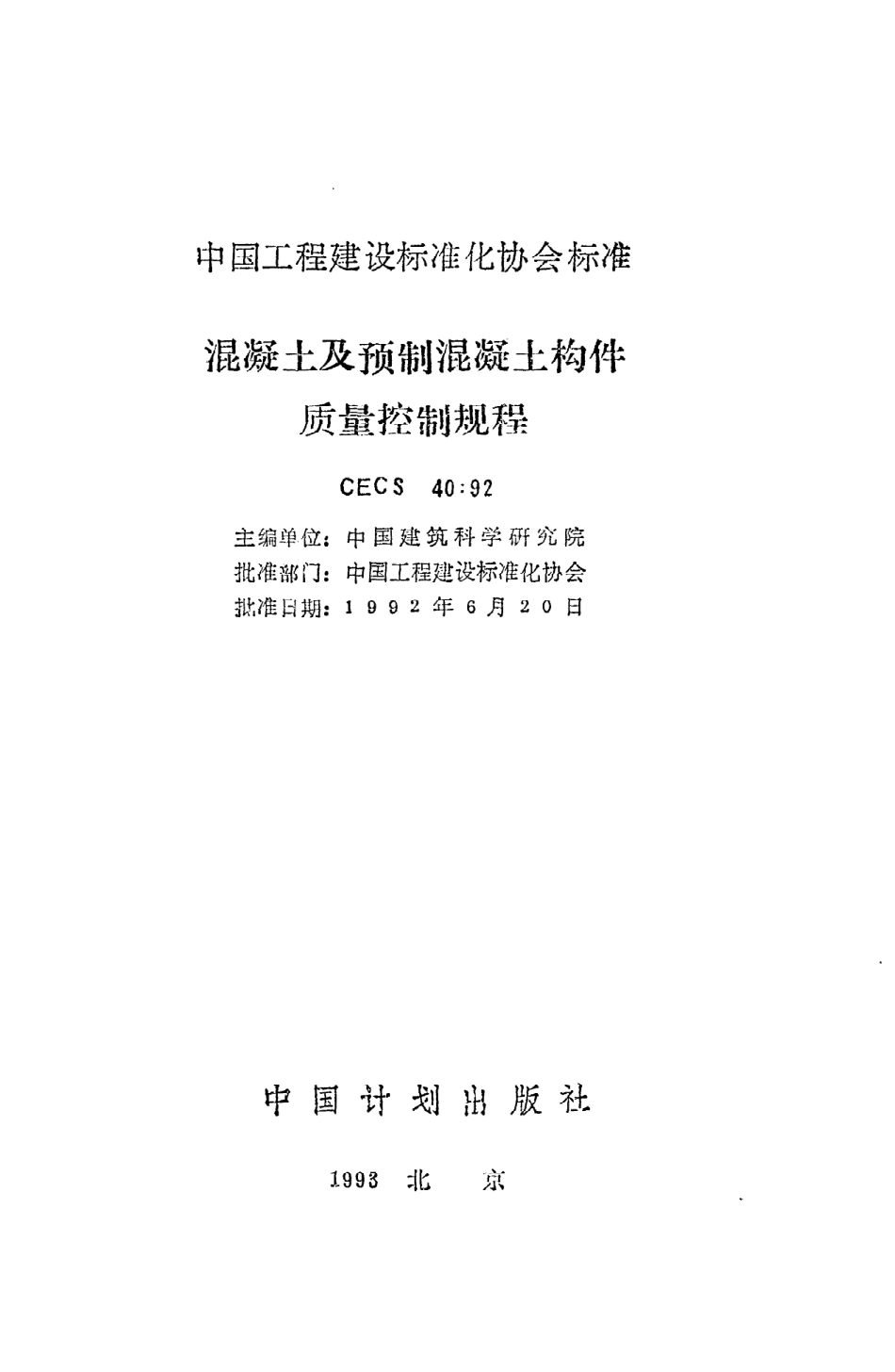 中国工程建设标准化协会标准

混凝土及预制混凝土构件
质量控制规程

CECS 40:92

主编单位：中国建筑科学研究院
批准部门：中国工程建设标准化协会
批准日期：1992年6月20日

中国计划出版社

1993 北 京